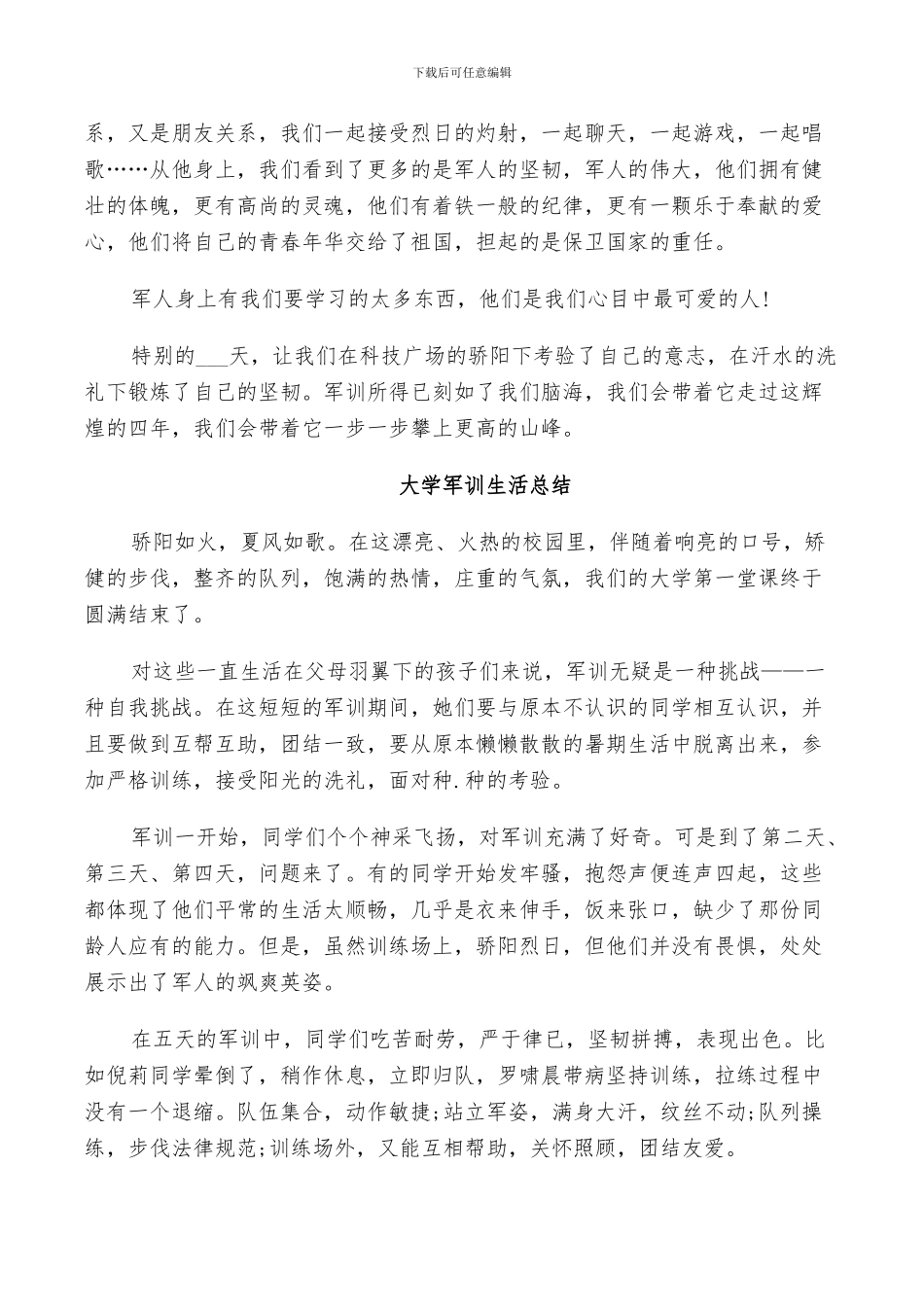 下载后可任意编辑

系，又是朋友关系，我们一起接受烈日的灼射，一起聊天，一起游戏，一起唱歌……从他身上，我们看到了更多的是军人的坚韧，军人的伟大，他们拥有健壮的体魄，更有高尚的灵魂，他们有着铁一般的纪律，更有一颗乐于奉献的爱心，他们将自己的青春年华交给了祖国，担起的是保卫国家的重任。

军人身上有我们要学习的太多东西，他们是我们心目中最可爱的人!

特别的___天，让我们在科技广场的骄阳下考验了自己的意志，在汗水的洗礼下锻炼了自己的坚韧。军训所得已刻如了我们脑海，我们会带着它走过这辉煌的四年，我们会带着它一步一步攀上更高的山峰。

大学军训生活总结

骄阳如火，夏风如歌。在这漂亮、火热的校园里，伴随着响亮的口号，矫健的步伐，整齐的队列，饱满的热情，庄重的气氛，我们的大学第一堂课终于圆满结束了。

对这些一直生活在父母羽翼下的孩子们来说，军训无疑是一种挑战——一种自我挑战。在这短短的军训期间，她们要与原本不认识的同学相互认识，并且要做到互帮互助，团结一致，要从原本懒懒散散的暑期生活中脱离出来，参加严格训练，接受阳光的洗礼，面对种.种的考验。

军训一开始，同学们个个神采飞扬，对军训充满了好奇。可是到了第二天、第三天、第四天，问题来了。有的同学开始发牢骚，抱怨声便连声四起，这些都体现了他们平常的生活太顺畅，几乎是衣来伸手，饭来张口，缺少了那份同龄人应有的能力。但是，虽然训练场上，骄阳烈日，但他们并没有畏惧，处处展示出了军人的飒爽英姿。

在五天的军训中，同学们吃苦耐劳，严于律已，坚韧拼搏，表现出色。比如倪莉同学晕倒了，稍作休息，立即归队，罗啸晨带病坚持训练，拉练过程中没有一个退缩。队伍集合，动作敏捷;站立军姿，满身大汗，纹丝不动;队列操练，步伐法律规范;训练场外，又能互相帮助，关怀照顾，团结友爱。